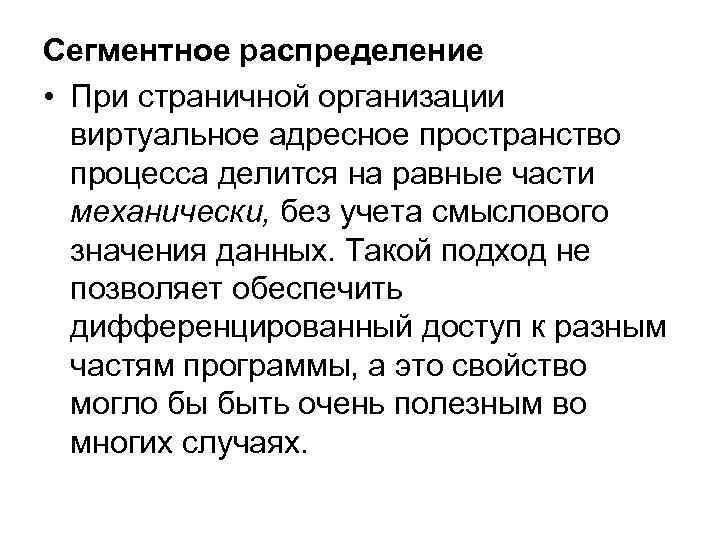 Сегментное распределение

• При страничной организации виртуальное адресное пространство процесса делится на равные части механически, без учета смыслового значения данных. Такой подход не позволяет обеспечить дифференцированный доступ к разным частям программы, а это свойство могло бы быть очень полезным во многих случаях.